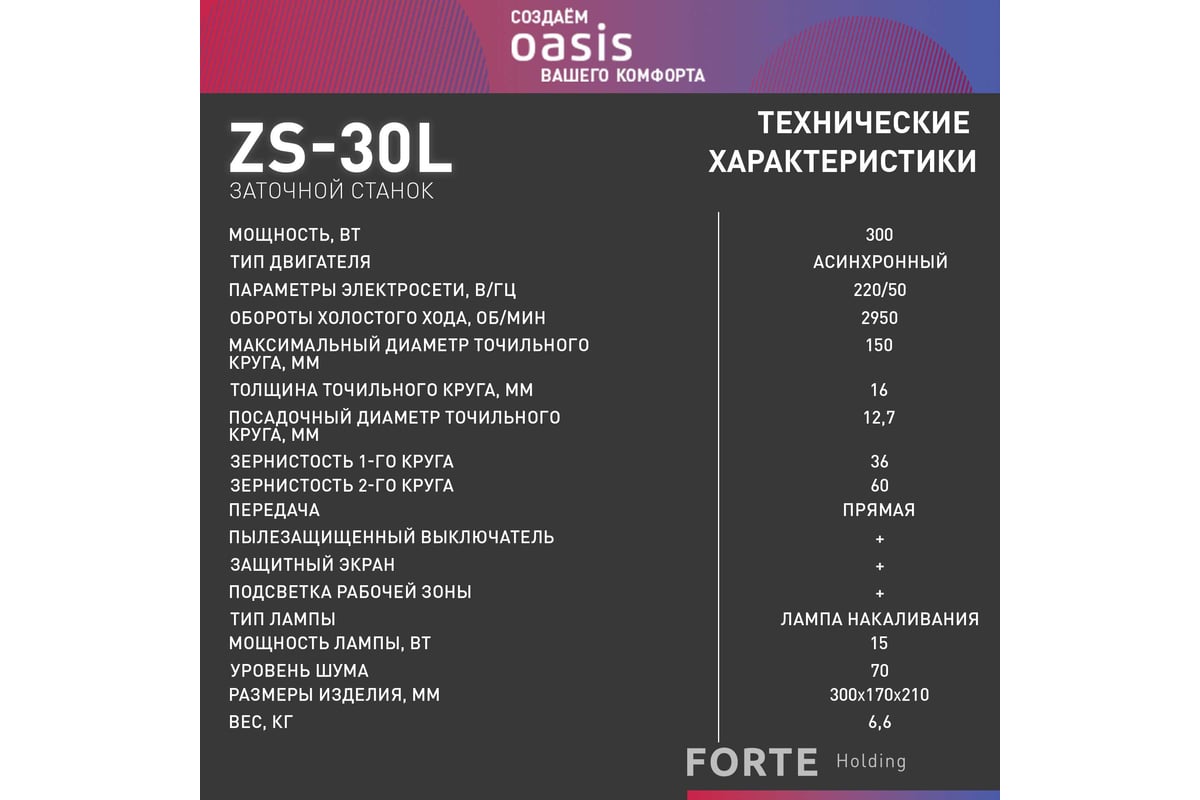 СОЗДАЁМ
oasis
ВАШЕГО КОМФОРТА

ZS-30L
ЗАТОЧНОЙ СТАНОК

ТЕХНИЧЕСКИЕ ХАРАКТЕРИСТИКИ

| | |
|---|---|
| МОЩНОСТЬ, ВТ | 300 |
| ТИП ДВИГАТЕЛЯ | АСИНХРОННЫЙ |
| ПАРАМЕТРЫ ЭЛЕКТРОСЕТИ, В/ГЦ | 220/50 |
| ОБОРОТЫ ХОЛОСТОГО ХОДА, ОБ/МИН | 2950 |
| МАКСИМАЛЬНЫЙ ДИАМЕТР ТОЧИЛЬНОГО КРУГА, ММ | 150 |
| ТОЛЩИНА ТОЧИЛЬНОГО КРУГА, ММ | 16 |
| ПОСАДОЧНЫЙ ДИАМЕТР ТОЧИЛЬНОГО КРУГА, ММ | 12,7 |
| ЗЕРНИСТОСТЬ 1-ГО КРУГА | 36 |
| ЗЕРНИСТОСТЬ 2-ГО КРУГА | 60 |
| ПЕРЕДАЧА | ПРЯМАЯ |
| ПЫЛЕЗАЩИЩЕННЫЙ ВЫКЛЮЧАТЕЛЬ | + |
| ЗАЩИТНЫЙ ЭКРАН | + |
| ПОДСВЕТКА РАБОЧЕЙ ЗОНЫ | + |
| ТИП ЛАМПЫ | ЛАМПА НАКАЛИВАНИЯ |
| МОЩНОСТЬ ЛАМПЫ, ВТ | 15 |
| УРОВЕНЬ ШУМА | 70 |
| РАЗМЕРЫ ИЗДЕЛИЯ, ММ | 300х170х210 |
| ВЕС, КГ | 6,6 |

FORTE Holding